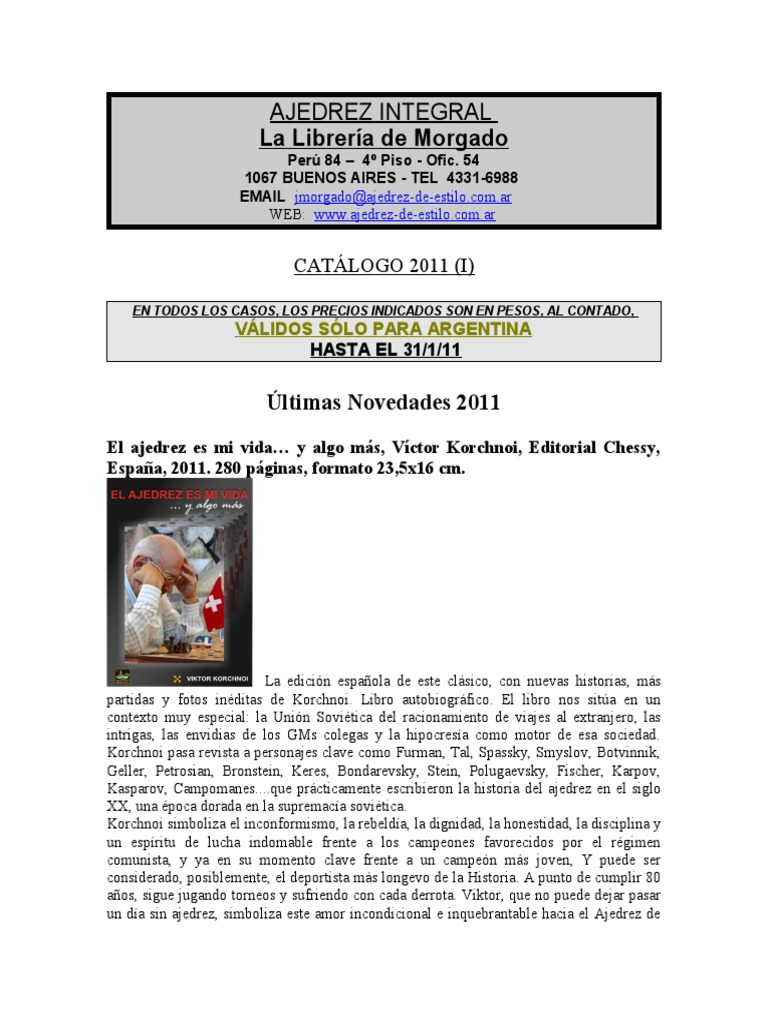 AJEDREZ INTEGRAL
La Librería de Morgado
Perú 84 – 4º Piso - Ofic. 54
1067 BUENOS AIRES - TEL 4331-6988
EMAIL jmorgado@ajedrez-de-estilo.com.ar
WEB: www.ajedrez-de-estilo.com.ar

CATÁLOGO 2011 (I)

EN TODOS LOS CASOS, LOS PRECIOS INDICADOS SON EN PESOS, AL CONTADO,
VÁLIDOS SÓLO PARA ARGENTINA
HASTA EL 31/1/11

Últimas Novedades 2011

El ajedrez es mi vida… y algo más, Víctor Korchnoi, Editorial Chessy, España, 2011. 280 páginas, formato 23,5x16 cm.

EL AJEDREZ ES MI VIDA
… y algo más
VIKTOR KORCHNOI

La edición española de este clásico, con nuevas historias, más partidas y fotos inéditas de Korchnoi. Libro autobiográfico. El libro nos sitúa en un contexto muy especial: la Unión Soviética del racionamiento de viajes al extranjero, las intrigas, las envidias de los GMs colegas y la hipocresía como motor de esa sociedad. Korchnoi pasa revista a personajes clave como Furman, Tal, Spassky, Smyslov, Botvinnik, Geller, Petrosian, Bronstein, Keres, Bondarevsky, Stein, Polugaevsky, Fischer, Karpov, Kasparov, Campomanes….que prácticamente escribieron la historia del ajedrez en el siglo XX, una época dorada en la supremacía soviética.
Korchnoi simboliza el inconformismo, la rebeldía, la dignidad, la honestidad, la disciplina y un espíritu de lucha indomable frente a los campeones favorecidos por el régimen comunista, y ya en su momento clave frente a un campeón más joven, Y puede ser considerado, posiblemente, el deportista más longevo de la Historia. A punto de cumplir 80 años, sigue jugando torneos y sufriendo con cada derrota. Viktor, que no puede dejar pasar un día sin ajedrez, simboliza este amor incondicional e inquebrantable hacia el Ajedrez de